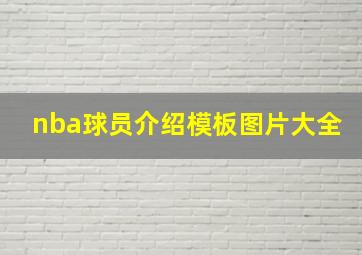 nba球员介绍模板图片大全